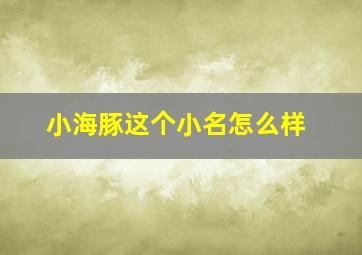 小海豚这个小名怎么样